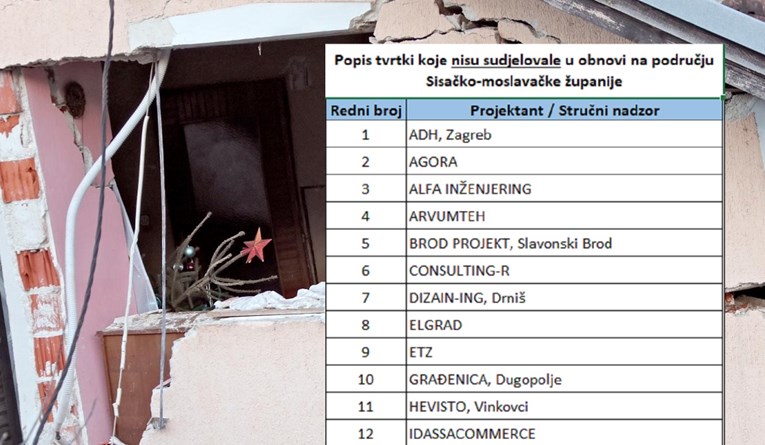 Popis tvrtki koje nisu sudjelovale u obnovi na području Sisačko-moslavačke županije

| Redni broj | Projektant / Stručni nadzor |
|---|---|
| 1 | ADH, Zagreb |
| 2 | AGORA |
| 3 | ALFA INŽENJERING |
| 4 | ARVUMTEH |
| 5 | BROD PROJEKT, Slavonski Brod |
| 6 | CONSULTING-R |
| 7 | DIZAIN-ING, Drniš |
| 8 | ELGRAD |
| 9 | ETZ |
| 10 | GRAĐENICA, Dugopolje |
| 11 | HEVISTO, Vinkovci |
| 12 | IDASSACOMMERCE |